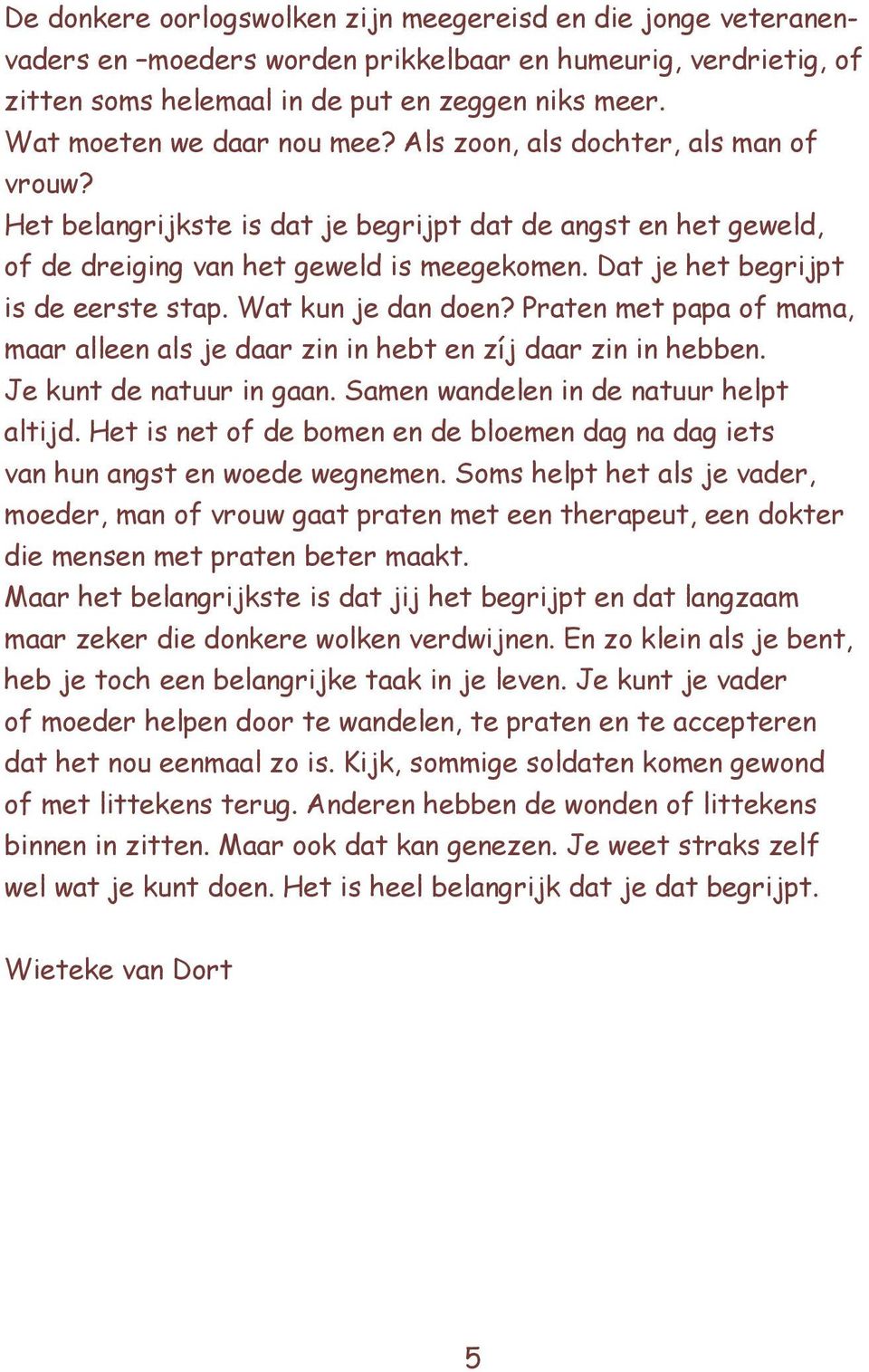 De donkere oorlogswolken zijn meegereisd en die jonge veteranenvaders en –moeders worden prikkelbaar en humeurig, verdrietig, of zitten soms helemaal in de put en zeggen niks meer.
Wat moeten we daar nou mee? Als zoon, als dochter, als man of vrouw?
Het belangrijkste is dat je begrijpt dat de angst en het geweld, of de dreiging van het geweld is meegekomen. Dat je het begrijpt is de eerste stap. Wat kun je dan doen? Praten met papa of mama, maar alleen als je daar zin in hebt en zíj daar zin in hebben.
Je kunt de natuur in gaan. Samen wandelen in de natuur helpt altijd. Het is net of de bomen en de bloemen dag na dag iets van hun angst en woede wegnemen. Soms helpt het als je vader, moeder, man of vrouw gaat praten met een therapeut, een dokter die mensen met praten beter maakt.
Maar het belangrijkste is dat jij het begrijpt en dat langzaam maar zeker die donkere wolken verdwijnen. En zo klein als je bent, heb je toch een belangrijke taak in je leven. Je kunt je vader of moeder helpen door te wandelen, te praten en te accepteren dat het nou eenmaal zo is. Kijk, sommige soldaten komen gewond of met littekens terug. Anderen hebben de wonden of littekens binnen in zitten. Maar ook dat kan genezen. Je weet straks zelf wel wat je kunt doen. Het is heel belangrijk dat je dat begrijpt.

Wieteke van Dort

5